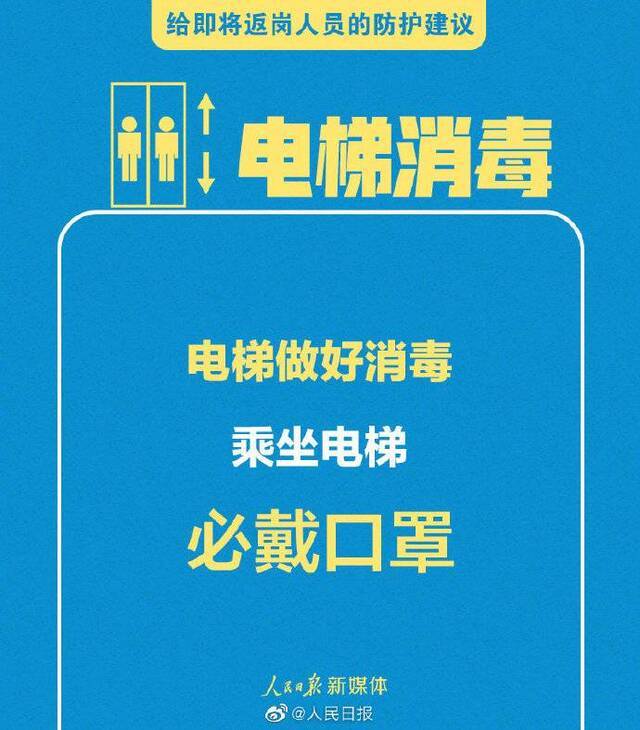 给即将返岗人员的防护建议

电梯消毒

电梯做好消毒

乘坐电梯

必戴口罩

人民日报 新媒体

@人民日报